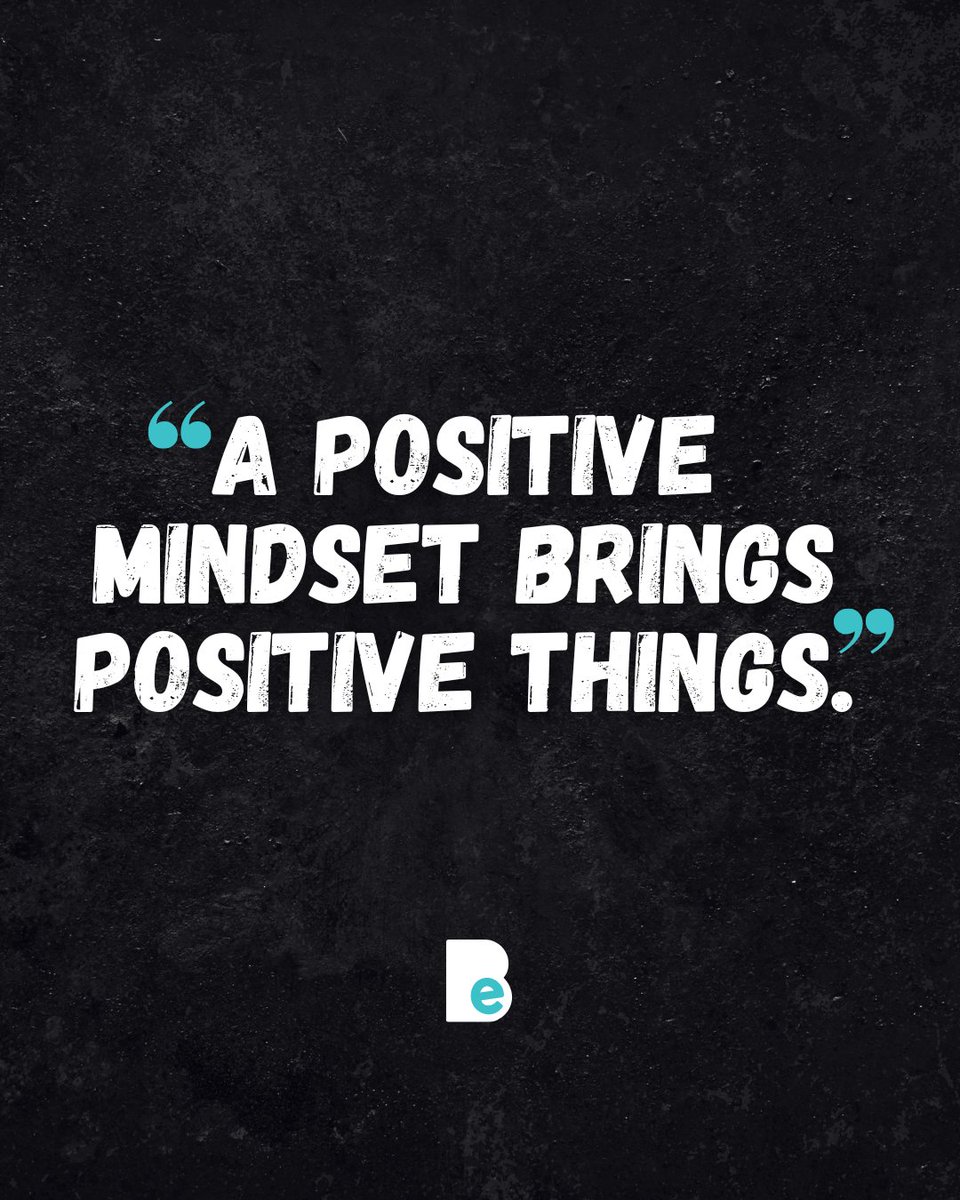 “A POSITIVE MINDSET BRINGS POSITIVE THINGS.”

Be